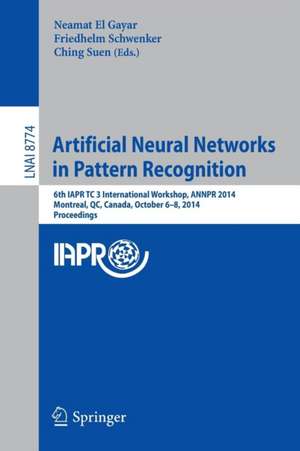 Neamat El Gayar
Friedhelm Schwenker
Ching Suen (Eds.)

LNAI 8774

Artificial Neural Networks in Pattern Recognition

6th IAPR TC 3 International Workshop, ANNPR 2014
Montreal, QC, Canada, October 6–8, 2014
Proceedings

IAPR

Springer